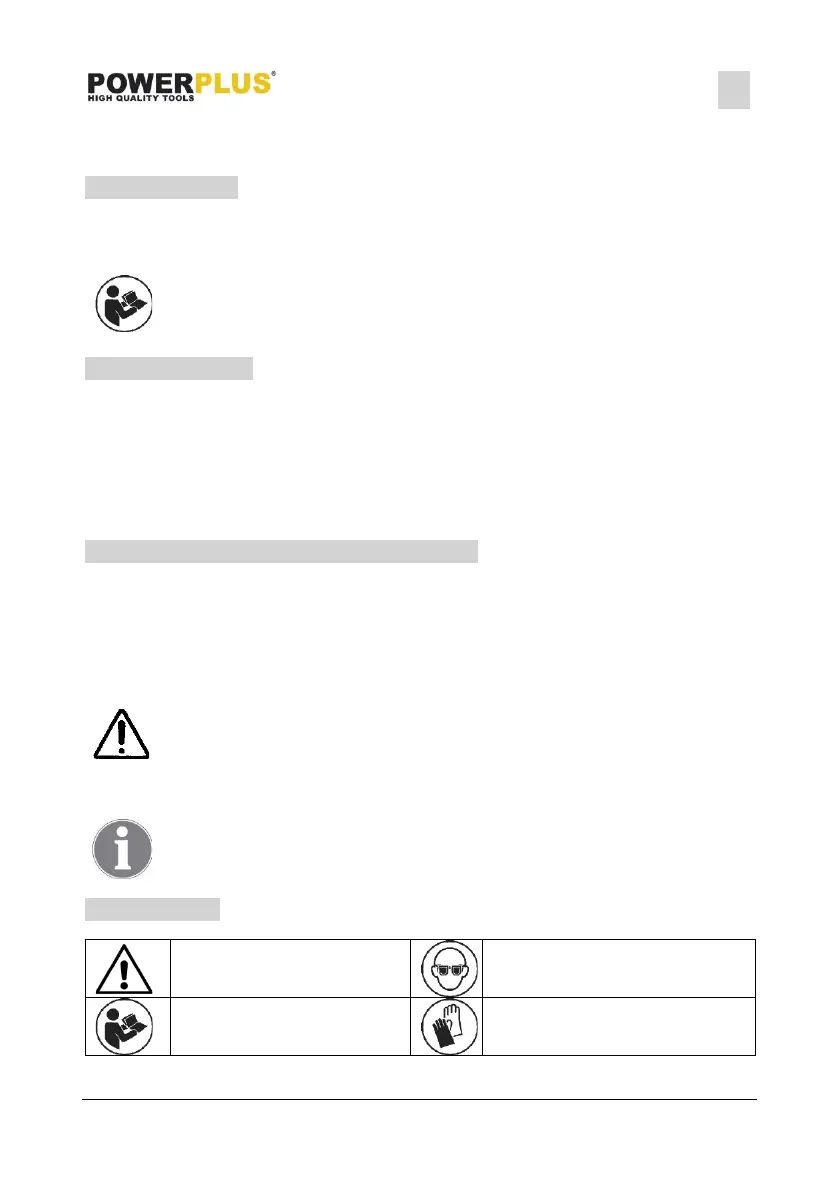 POWERPLUS®
HIGH QUALITY TOOLS